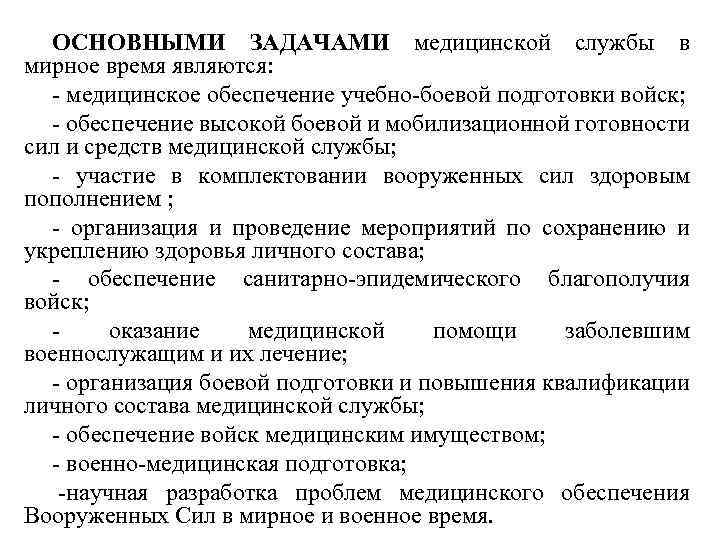 ОСНОВНЫМИ ЗАДАЧАМИ медицинской службы в мирное время являются:

- медицинское обеспечение учебно-боевой подготовки войск;

- обеспечение высокой боевой и мобилизационной готовности сил и средств медицинской службы;

- участие в комплектовании вооруженных сил здоровым пополнением ;

- организация и проведение мероприятий по сохранению и укреплению здоровья личного состава;

- обеспечение санитарно-эпидемического благополучия войск;

- оказание медицинской помощи заболевшим военнослужащим и их лечение;

- организация боевой подготовки и повышения квалификации личного состава медицинской службы;

- обеспечение войск медицинским имуществом;

- военно-медицинская подготовка;

-научная разработка проблем медицинского обеспечения Вооруженных Сил в мирное и военное время.